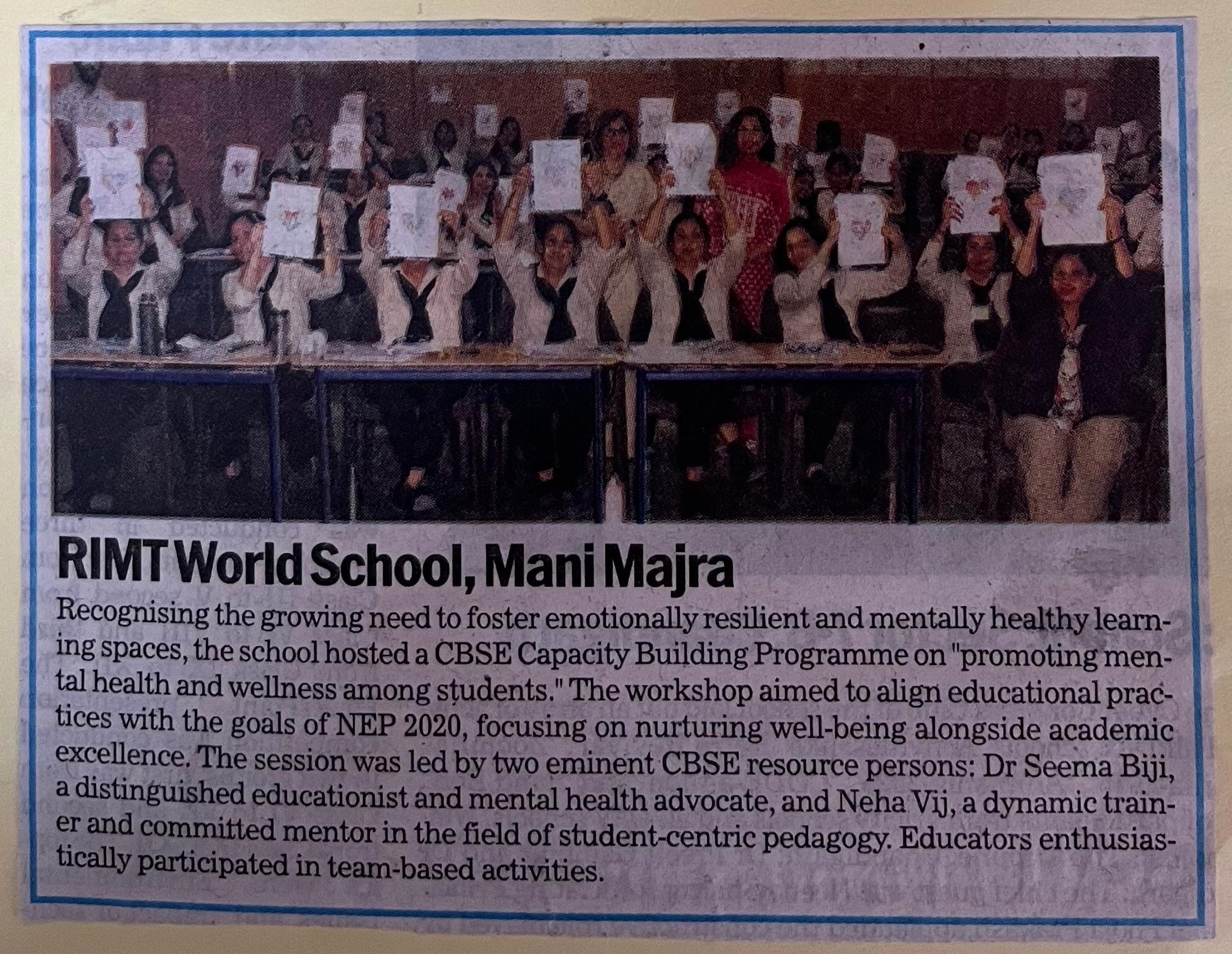 RIMT World School, Mani Majra

Recognising the growing need to foster emotionally resilient and mentally healthy learning spaces, the school hosted a CBSE Capacity Building Programme on "promoting mental health and wellness among students." The workshop aimed to align educational practices with the goals of NEP 2020, focusing on nurturing well-being alongside academic excellence. The session was led by two eminent CBSE resource persons: Dr Seema Biji, a distinguished educationist and mental health advocate, and Neha Vij, a dynamic trainer and committed mentor in the field of student-centric pedagogy. Educators enthusiastically participated in team-based activities.